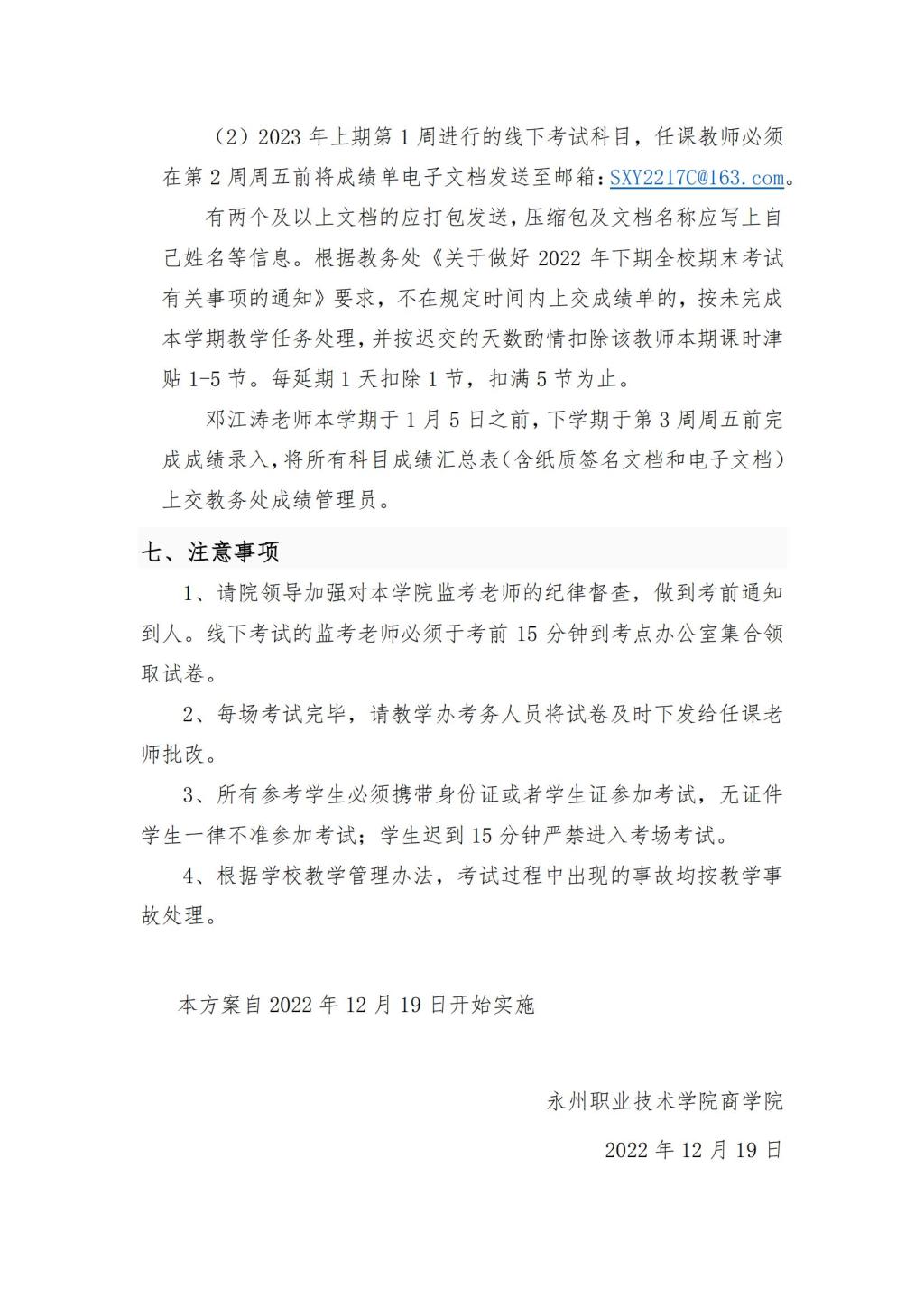 （2）2023 年上期第 1 周进行的线下考试科目，任课教师必须在第 2 周周五前将成绩单电子文档发送至邮箱：SXY2217C@163.com。

有两个及以上文档的应打包发送，压缩包及文档名称应写上自己姓名等信息。根据教务处《关于做好 2022 年下期全校期末考试有关事项的通知》要求，不在规定时间内上交成绩单的，按未完成本学期教学任务处理，并按迟交的天数酌情扣除该教师本期课时津贴 1-5 节。每延期 1 天扣除 1 节，扣满 5 节为止。

邓江涛老师本学期于 1 月 5 日之前，下学期于第 3 周周五前完成成绩录入，将所有科目成绩汇总表（含纸质签名文档和电子文档）上交教务处成绩管理员。

七、注意事项

1、请院领导加强对本学院监考老师的纪律督查，做到考前通知到人。线下考试的监考老师必须于考前 15 分钟到考点办公室集合领取试卷。

2、每场考试完毕，请教学办考务人员将试卷及时下发给任课老师批改。

3、所有参考学生必须携带身份证或者学生证参加考试，无证件学生一律不准参加考试；学生迟到 15 分钟严禁进入考场考试。

4、根据学校教学管理办法，考试过程中出现的事故均按教学事故处理。

本方案自 2022 年 12 月 19 日开始实施

永州职业技术学院商学院

2022 年 12 月 19 日